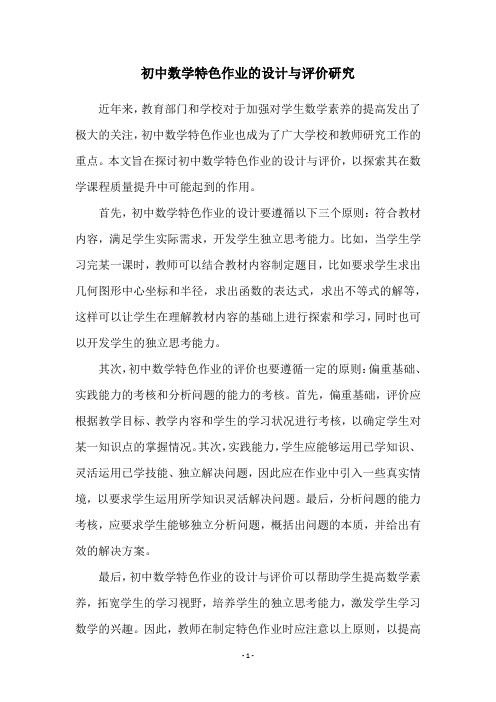 初中数学特色作业的设计与评价研究

近年来，教育部门和学校对于加强对学生数学素养的提高发出了极大的关注，初中数学特色作业也成为了广大学校和教师研究工作的重点。本文旨在探讨初中数学特色作业的设计与评价，以探索其在数学课程质量提升中可能起到的作用。

首先，初中数学特色作业的设计要遵循以下三个原则：符合教材内容，满足学生实际需求，开发学生独立思考能力。比如，当学生学习完某一课时，教师可以结合教材内容制定题目，比如要求学生求出几何图形中心坐标和半径，求出函数的表达式，求出不等式的解等，这样可以让学生在理解教材内容的基础上进行探索和学习，同时也可以开发学生的独立思考能力。

其次，初中数学特色作业的评价也要遵循一定的原则：偏重基础、实践能力的考核和分析问题的能力的考核。首先，偏重基础，评价应根据教学目标、教学内容和学生的学习状况进行考核，以确定学生对某一知识点的掌握情况。其次，实践能力，学生应能够运用已学知识、灵活运用已学技能、独立解决问题，因此应在作业中引入一些真实情境，以要求学生运用所学知识灵活解决问题。最后，分析问题的能力考核，应要求学生能够独立分析问题，概括出问题的本质，并给出有效的解决方案。

最后，初中数学特色作业的设计与评价可以帮助学生提高数学素养，拓宽学生的学习视野，培养学生的独立思考能力，激发学生学习数学的兴趣。因此，教师在制定特色作业时应注意以上原则，以提高

- 1 -